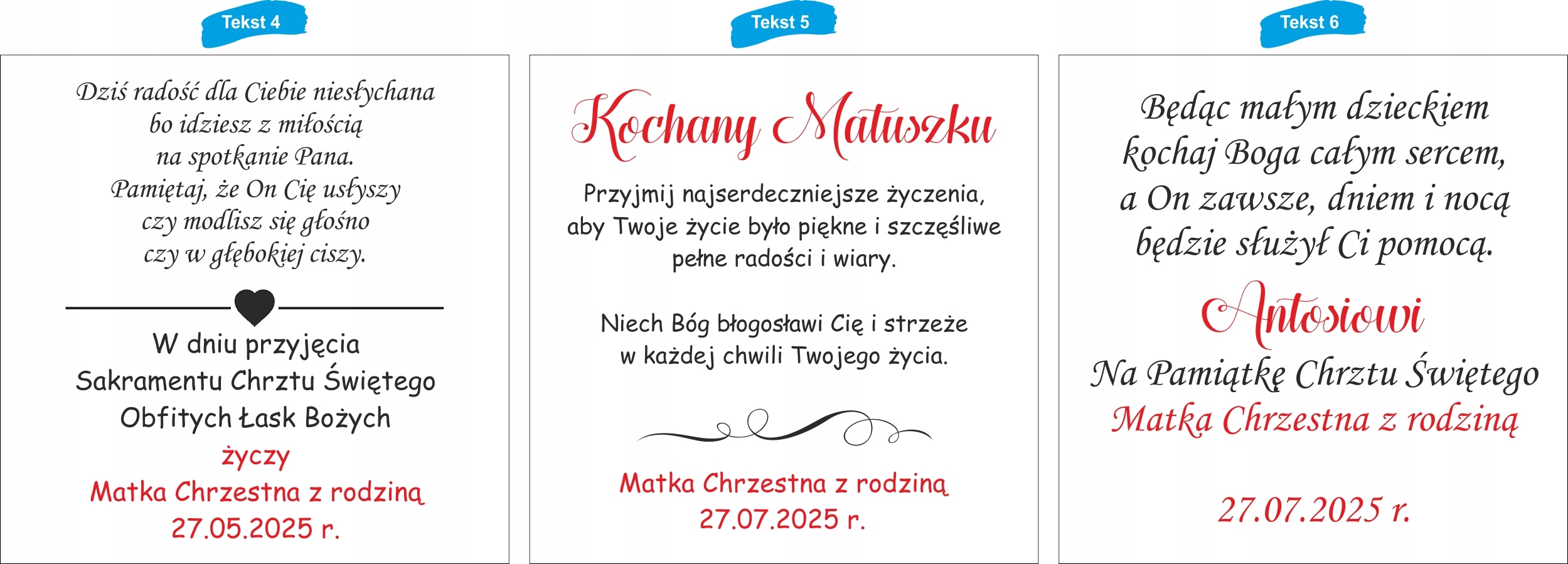 Tekst 4

Dziś radość dla Ciebie niesłychana
bo idziesz z miłością
na spotkanie Pana.
Pamiętaj, że On Cię usłyszy
czy modlisz się głośno
czy w głębokiej ciszy.

W dniu przyjęcia
Sakramentu Chrztu Świętego
Obfitych Łask Bożych
życzy
Matka Chrzestna z rodziną
27.05.2025 r.

Tekst 5

Kochany Matuszku

Przyjmij najserdeczniejsze życzenia, aby Twoje życie było piękne i szczęśliwe pełne radości i wiary.

Niech Bóg błogosławi Cię i strzeże w każdej chwili Twojego życia.

Matka Chrzestna z rodziną
27.07.2025 r.

Tekst 6

Będąc małym dzieckiem
kochaj Boga całym sercem,
a On zawsze, dniem i nocą
będzie służył Ci pomocą.

Antosiowi
Na Pamiątkę Chrztu Świętego
Matka Chrzestna z rodziną

27.07.2025 r.